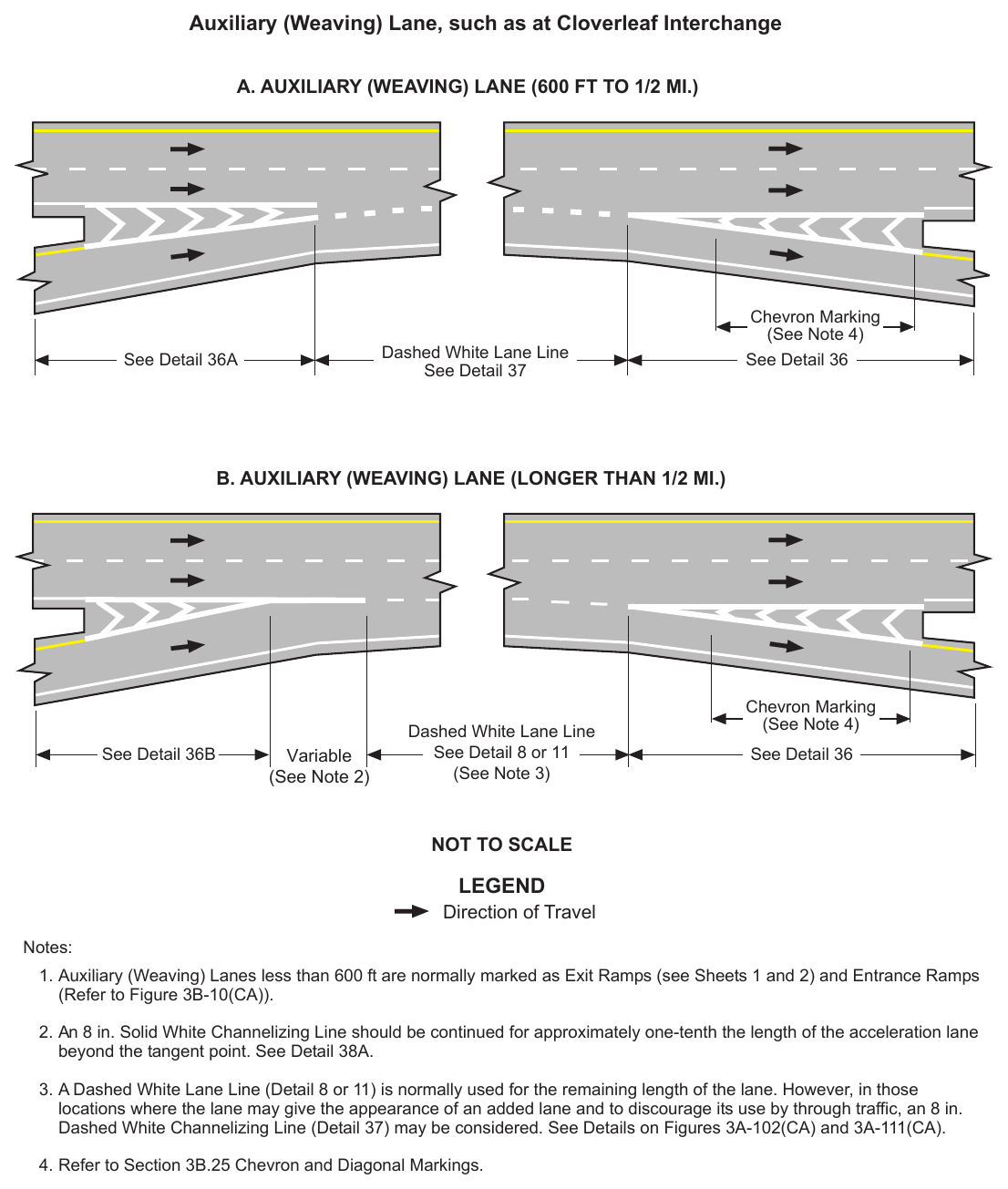 Auxiliary (Weaving) Lane, such as at Cloverleaf Interchange

A. AUXILIARY (WEAVING) LANE (600 FT TO 1/2 MI.)

Chevron Marking
(See Note 4)

See Detail 36A

Dashed White Lane Line
See Detail 37

See Detail 36

B. AUXILIARY (WEAVING) LANE (LONGER THAN 1/2 MI.)

Chevron Marking
(See Note 4)

See Detail 36B

Variable
(See Note 2)

Dashed White Lane Line
See Detail 8 or 11
(See Note 3)

See Detail 36

NOT TO SCALE

LEGEND
Direction of Travel

Notes:

1. Auxiliary (Weaving) Lanes less than 600 ft are normally marked as Exit Ramps (see Sheets 1 and 2) and Entrance Ramps (Refer to Figure 3B-10(CA)).

2. An 8 in. Solid White Channelizing Line should be continued for approximately one-tenth the length of the acceleration lane beyond the tangent point. See Detail 38A.

3. A Dashed White Lane Line (Detail 8 or 11) is normally used for the remaining length of the lane. However, in those locations where the lane may give the appearance of an added lane and to discourage its use by through traffic, an 8 in. Dashed White Channelizing Line (Detail 37) may be considered. See Details on Figures 3A-102(CA) and 3A-111(CA).

4. Refer to Section 3B.25 Chevron and Diagonal Markings.